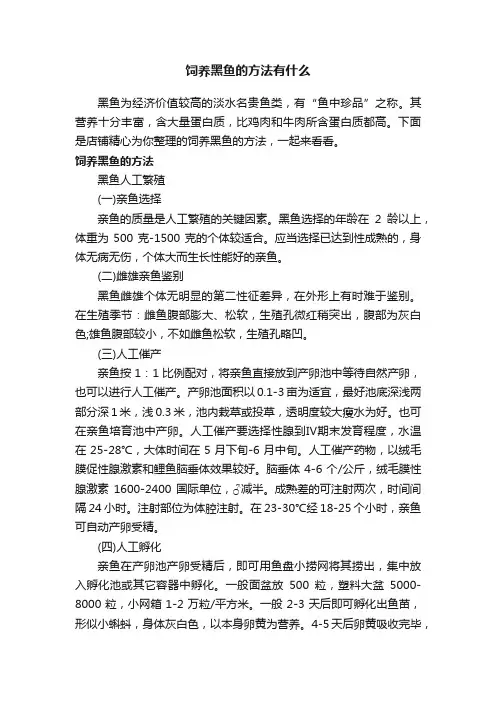 饲养黑鱼的方法有什么

黑鱼为经济价值较高的淡水名贵鱼类，有“鱼中珍品”之称。其营养十分丰富，含大量蛋白质，比鸡肉和牛肉所含蛋白质都高。下面是店铺精心为你整理的饲养黑鱼的方法，一起来看看。

饲养黑鱼的方法

黑鱼人工繁殖

(一)亲鱼选择

亲鱼的质量是人工繁殖的关键因素。黑鱼选择的年龄在 2 龄以上，体重为 500 克-1500 克的个体较适合。应当选择已达到性成熟的，身体无病无伤，个体大而生长性能好的亲鱼。

(二)雌雄亲鱼鉴别

黑鱼雌雄个体无明显的第二性征差异，在外形上有时难于鉴别。在生殖季节：雌鱼腹部膨大、松软，生殖孔微红稍突出，腹部为灰白色;雄鱼腹部较小，不如雌鱼松软，生殖孔略凹。

(三)人工催产

亲鱼按 1：1 比例配对，将亲鱼直接放到产卵池中等待自然产卵，也可以进行人工催产。产卵池面积以 0.1-3 亩为适宜，最好池底深浅两部分深 1 米，浅 0.3 米，池内栽草或投草，透明度较大瘦水为好。也可在亲鱼培育池中产卵。人工催产要选择性腺到IV期末发育程度，水温在 25-28℃，大体时间在 5 月下旬-6 月中旬。人工催产药物，以绒毛膜促性腺激素和鲤鱼脑垂体效果较好。脑垂体 4-6 个/公斤，绒毛膜性腺激素 1600-2400 国际单位，♂减半。成熟差的可注射两次，时间间隔 24 小时。注射部位为体腔注射。在 23-30℃经 18-25 个小时，亲鱼可自动产卵受精。

(四)人工孵化

亲鱼在产卵池产卵受精后，即可用鱼盘小捞网将其捞出，集中放入孵化池或其它容器中孵化。一般面盆放 500 粒，塑料大盆 5000-8000 粒，小网箱 1-2 万粒/平方米。一般 2-3 天后即可孵化出鱼苗，形似小蝌蚪，身体灰白色，以本身卵黄为营养。4-5 天后卵黄吸收完毕，